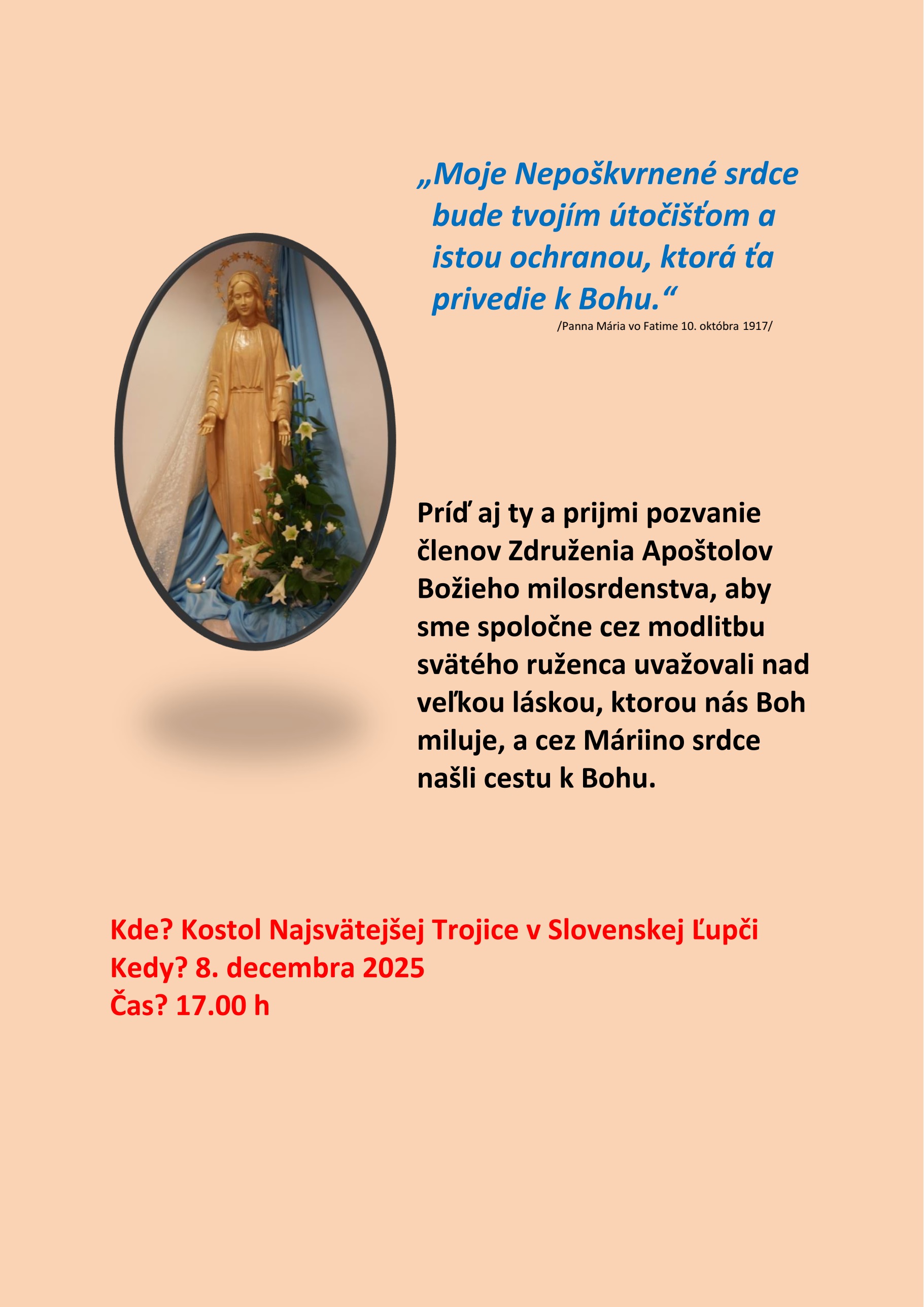 „Moje Nepoškvrnené srdce bude tvojím útočišťom a istou ochranou, ktorá ťa privedie k Bohu.“

/Panna Mária vo Fatime 10. októbra 1917/

Príď aj ty a prijmi pozvanie členov Združenia Apoštolov Božieho milosrdenstva, aby sme spoločne cez modlitbu svätého ruženca uvažovali nad veľkou láskou, ktorou nás Boh miluje, a cez Máriino srdce našli cestu k Bohu.

Kde? Kostol Najsvätejšej Trojice v Slovenskej Ľupči
Kedy? 8. decembra 2025
Čas? 17.00 h